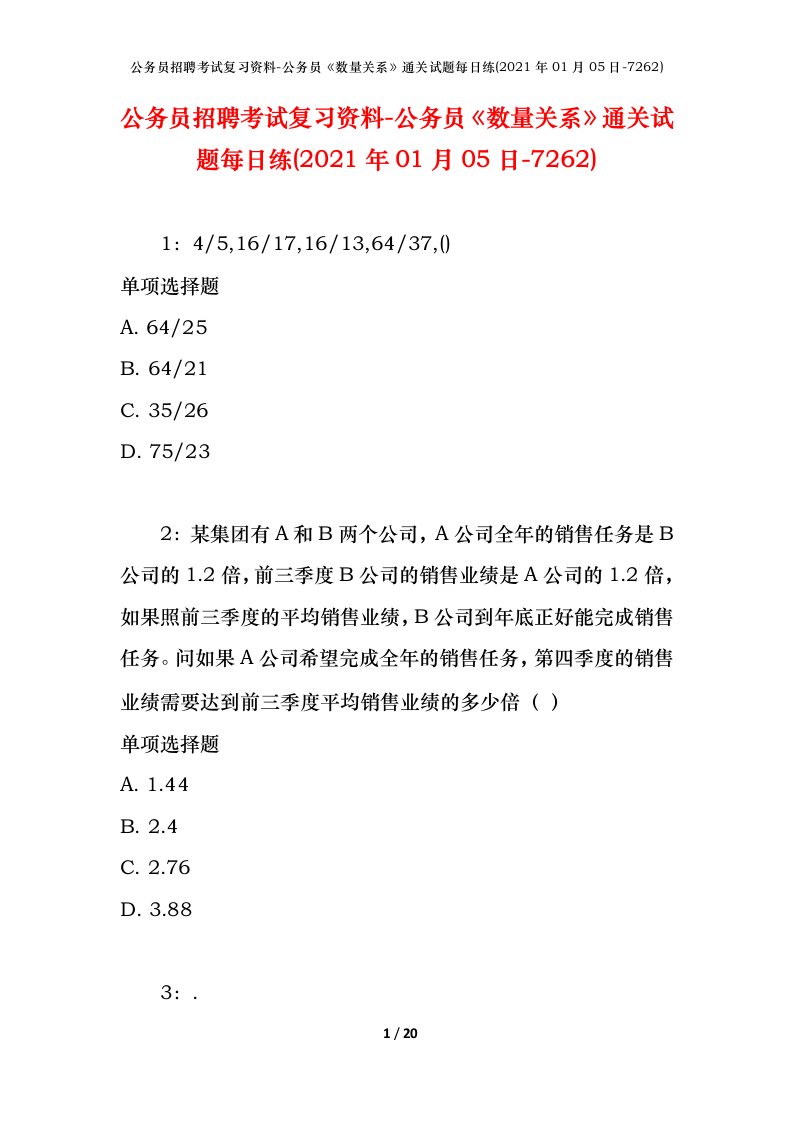 公务员招聘考试复习资料-公务员《数量关系》通关试题每日练(2021 年 01 月 05 日-7262)

公务员招聘考试复习资料-公务员《数量关系》通关试题每日练(2021 年 01 月 05 日-7262)

1：4/5,16/17,16/13,64/37,()

单项选择题

A. 64/25

B. 64/21

C. 35/26

D. 75/23

2：某集团有 A 和 B 两个公司，A 公司全年的销售任务是 B 公司的 1.2 倍，前三季度 B 公司的销售业绩是 A 公司的 1.2 倍，如果照前三季度的平均销售业绩，B 公司到年底正好能完成销售任务。问如果 A 公司希望完成全年的销售任务，第四季度的销售业绩需要达到前三季度平均销售业绩的多少倍（ ）

单项选择题

A. 1.44

B. 2.4

C. 2.76

D. 3.88

3：.

1 / 20